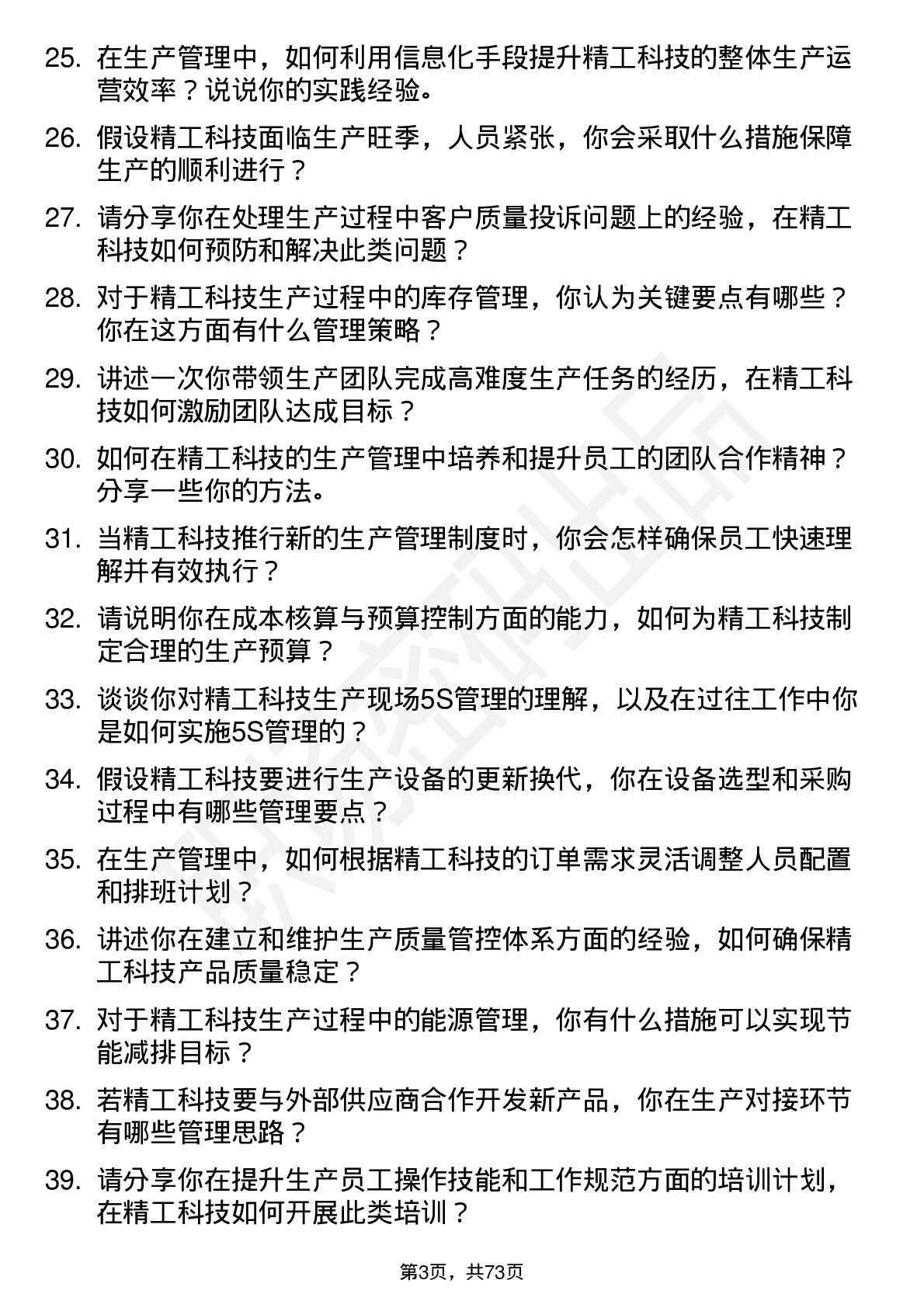 25. 在生产管理中，如何利用信息化手段提升精工科技的整体生产运营效率？说说你的实践经验。

26. 假设精工科技面临生产旺季，人员紧张，你会采取什么措施保障生产的顺利进行？

27. 请分享你在处理生产过程中客户质量投诉问题上的经验，在精工科技如何预防和解决此类问题？

28. 对于精工科技生产过程中的库存管理，你认为关键要点有哪些？你在这方面有什么管理策略？

29. 讲述一次你带领生产团队完成高难度生产任务的经历，在精工科技如何激励团队达成目标？

30. 如何在精工科技的生产管理中培养和提升员工的团队合作精神？分享一些你的方法。

31. 当精工科技推行新的生产管理制度时，你会怎样确保员工快速理解并有效执行？

32. 请说明你在成本核算与预算控制方面的能力，如何为精工科技制定合理的生产预算？

33. 谈谈你对精工科技生产现场5S管理的理解，以及在过往工作中你是如何实施5S管理的？

34. 假设精工科技要进行生产设备的更新换代，你在设备选型和采购过程中有哪些管理要点？

35. 在生产管理中，如何根据精工科技的订单需求灵活调整人员配置和排班计划？

36. 讲述你在建立和维护生产质量管控体系方面的经验，如何确保精工科技产品质量稳定？

37. 对于精工科技生产过程中的能源管理，你有什么措施可以实现节能减排目标？

38. 若精工科技要与外部供应商合作开发新产品，你在生产对接环节有哪些管理思路？

39. 请分享你在提升生产员工操作技能和工作规范方面的培训计划，在精工科技如何开展此类培训？

第3页，共73页